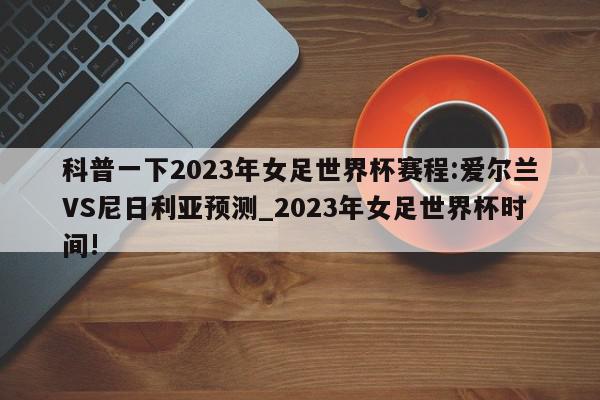 科普一下2023年女足世界杯赛程:爱尔兰VS尼日利亚预测_2023年女足世界杯时间!